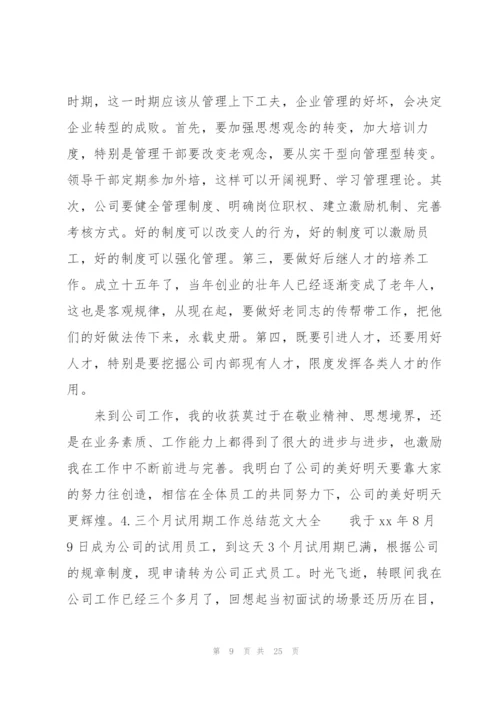 时期，这一时期应该从管理上下工夫，企业管理的好坏，会决定企业转型的成败。首先，要加强思想观念的转变，加大培训力度，特别是管理干部要改变老观念，要从实干型向管理型转变。领导干部定期参加外培，这样可以开阔视野、学习管理理论。其次，公司要健全管理制度、明确岗位职权、建立激励机制、完善考核方式。好的制度可以改变人的行为，好的制度可以激励员工，好的制度可以强化管理。第三，要做好后继人才的培养工作。成立十五年了，当年创业的壮年人已经逐渐变成了老年人，这也是客观规律，从现在起，要做好老同志的传帮带工作，把他们的好做法传下来，永载史册。第四，既要引进人才，还要用好人才，特别是要挖掘公司内部现有人才，限度发挥各类人才的作用。

来到公司工作，我的收获莫过于在敬业精神、思想境界，还是在业务素质、工作能力上都得到了很大的进步与进步，也激励我在工作中不断前进与完善。我明白了公司的美好明天要靠大家的努力往创造，相信在全体员工的共同努力下，公司的美好明天更辉煌。4.三个月试用期工作总结范文大全　我于xx年8月9日成为公司的试用员工，到这天3个月试用期已满，根据公司的规章制度，现申请转为公司正式员工。时光飞逝，转眼间我在公司工作已经三个多月了，回想起当初面试的场景还历历在目，

第 9 页 共 25 页